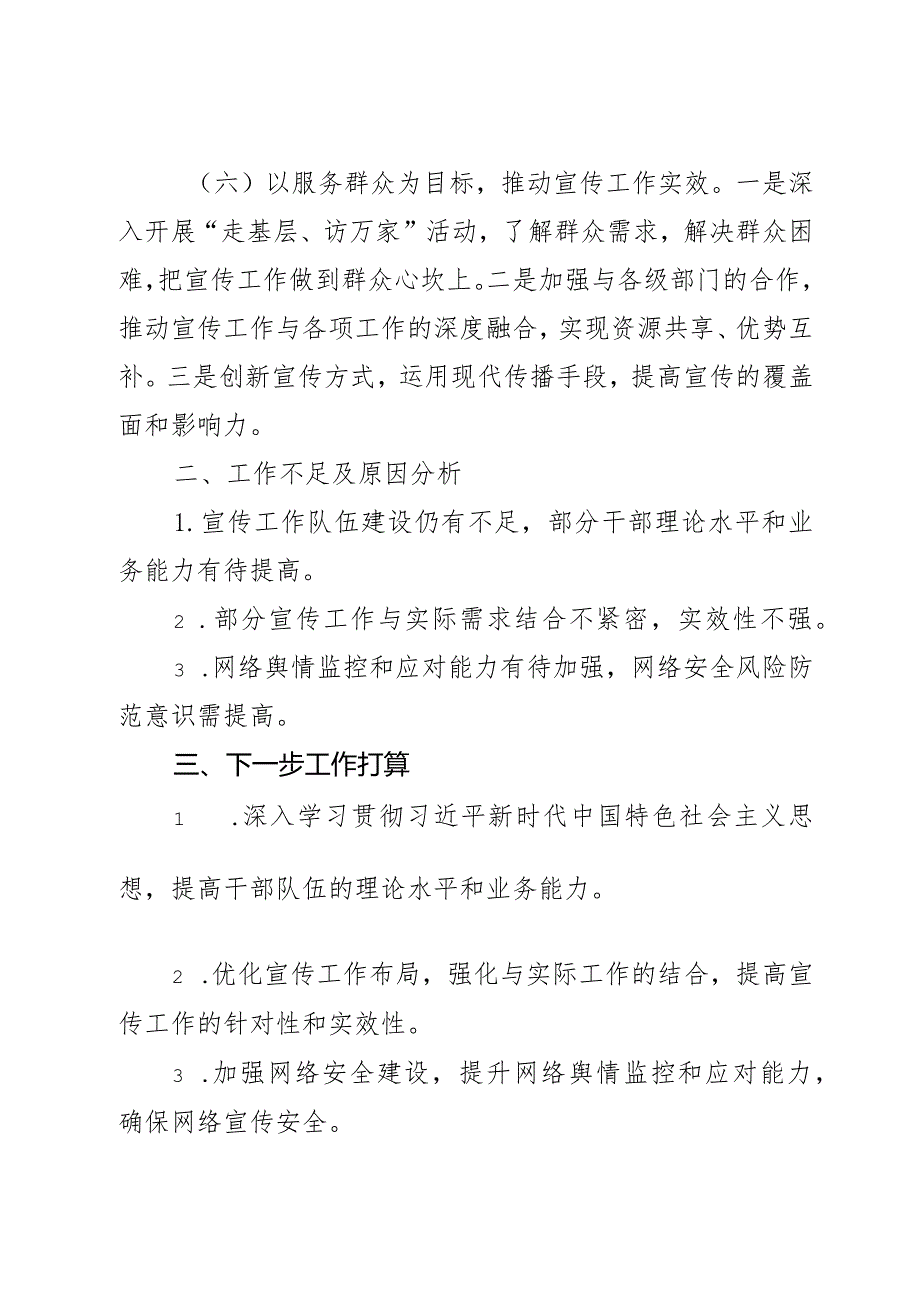 （六）以服务群众为目标，推动宣传工作实效。一是深入开展“走基层、访万家”活动，了解群众需求，解决群众困难，把宣传工作做到群众心坎上。二是加强与各级部门的合作，推动宣传工作与各项工作的深度融合，实现资源共享、优势互补。三是创新宣传方式，运用现代传播手段，提高宣传的覆盖面和影响力。

二、工作不足及原因分析

1.宣传工作队伍建设仍有不足，部分干部理论水平和业务能力有待提高。

2.部分宣传工作与实际需求结合不紧密，实效性不强。

3.网络舆情监控和应对能力有待加强，网络安全风险防范意识需提高。

三、下一步工作打算

1.深入学习贯彻习近平新时代中国特色社会主义思想，提高干部队伍的理论水平和业务能力。

2.优化宣传工作布局，强化与实际工作的结合，提高宣传工作的针对性和实效性。

3.加强网络安全建设，提升网络舆情监控和应对能力，确保网络宣传安全。